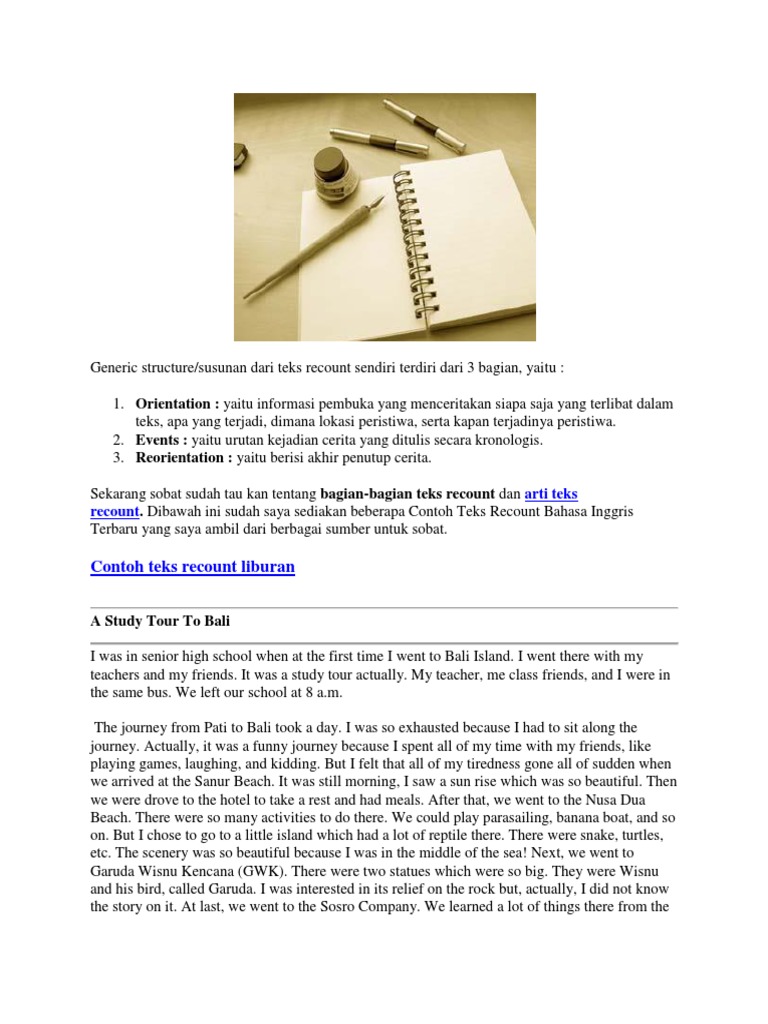 Generic structure/susunan dari teks recount sendiri terdiri dari 3 bagian, yaitu :

1. **Orientation :** yaitu informasi pembuka yang menceritakan siapa saja yang terlibat dalam teks, apa yang terjadi, dimana lokasi peristiwa, serta kapan terjadinya peristiwa.
2. **Events :** yaitu urutan kejadian cerita yang ditulis secara kronologis.
3. **Reorientation :** yaitu berisi akhir penutup cerita.

Sekarang sobat sudah tau kan tentang **bagian-bagian teks recount** dan **arti teks recount.** Dibawah ini sudah saya sediakan beberapa Contoh Teks Recount Bahasa Inggris Terbaru yang saya ambil dari berbagai sumber untuk sobat.

**Contoh teks recount liburan**

**A Study Tour To Bali**

I was in senior high school when at the first time I went to Bali Island. I went there with my teachers and my friends. It was a study tour actually. My teacher, me class friends, and I were in the same bus. We left our school at 8 a.m.

The journey from Pati to Bali took a day. I was so exhausted because I had to sit along the journey. Actually, it was a funny journey because I spent all of my time with my friends, like playing games, laughing, and kidding. But I felt that all of my tiredness gone all of sudden when we arrived at the Sanur Beach. It was still morning, I saw a sun rise which was so beautiful. Then we were drove to the hotel to take a rest and had meals. After that, we went to the Nusa Dua Beach. There were so many activities to do there. We could play parasailing, banana boat, and so on. But I chose to go to a little island which had a lot of reptile there. There were snake, turtles, etc. The scenery was so beautiful because I was in the middle of the sea! Next, we went to Garuda Wisnu Kencana (GWK). There were two statues which were so big. They were Wisnu and his bird, called Garuda. I was interested in its relief on the rock but, actually, I did not know the story on it. At last, we went to the Sosro Company. We learned a lot of things there from the